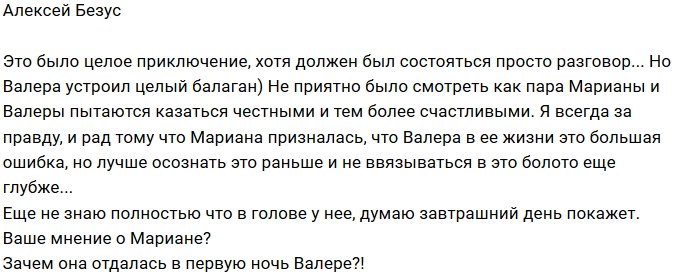 Алексей Безус

Это было целое приключение, хотя должен был состояться просто разговор... Но Валера устроил целый балаган) Не приятно было смотреть как пара Марианы и Валеры пытаются казаться честными и тем более счастливыми. Я всегда за правду, и рад тому что Мариана призналась, что Валера в ее жизни это большая ошибка, но лучше осознать это раньше и не ввязываться в это болото еще глубже...
Еще не знаю полностью что в голове у нее, думаю завтрашний день покажет.
Ваше мнение о Мариане?
Зачем она отдалась в первую ночь Валере?!